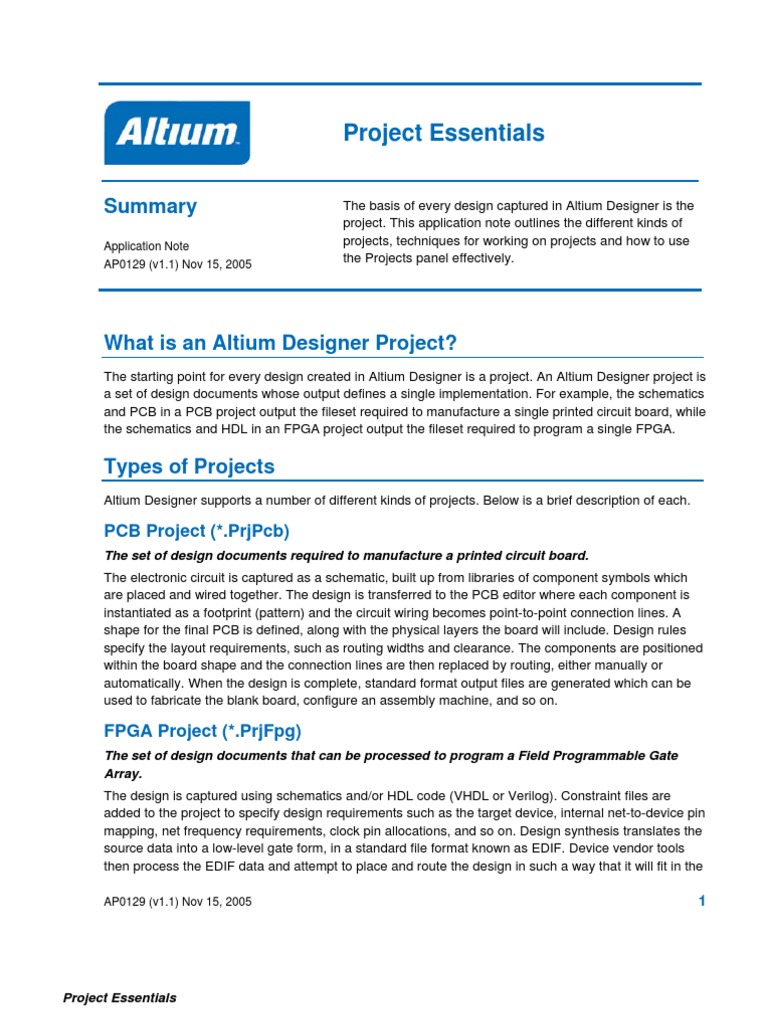 Altium

Project Essentials

Summary

Application Note
AP0129 (v1.1) Nov 15, 2005

The basis of every design captured in Altium Designer is the project. This application note outlines the different kinds of projects, techniques for working on projects and how to use the Projects panel effectively.

What is an Altium Designer Project?

The starting point for every design created in Altium Designer is a project. An Altium Designer project is a set of design documents whose output defines a single implementation. For example, the schematics and PCB in a PCB project output the fileset required to manufacture a single printed circuit board, while the schematics and HDL in an FPGA project output the fileset required to program a single FPGA.

Types of Projects

Altium Designer supports a number of different kinds of projects. Below is a brief description of each.

PCB Project (*.PrjPcb)

The set of design documents required to manufacture a printed circuit board.

The electronic circuit is captured as a schematic, built up from libraries of component symbols which are placed and wired together. The design is transferred to the PCB editor where each component is instantiated as a footprint (pattern) and the circuit wiring becomes point-to-point connection lines. A shape for the final PCB is defined, along with the physical layers the board will include. Design rules specify the layout requirements, such as routing widths and clearance. The components are positioned within the board shape and the connection lines are then replaced by routing, either manually or automatically. When the design is complete, standard format output files are generated which can be used to fabricate the blank board, configure an assembly machine, and so on.

FPGA Project (*.PrjFpg)

The set of design documents that can be processed to program a Field Programmable Gate Array.

The design is captured using schematics and/or HDL code (VHDL or Verilog). Constraint files are added to the project to specify design requirements such as the target device, internal net-to-device pin mapping, net frequency requirements, clock pin allocations, and so on. Design synthesis translates the source data into a low-level gate form, in a standard file format known as EDIF. Device vendor tools then process the EDIF data and attempt to place and route the design in such a way that it will fit in the

AP0129 (v1.1) Nov 15, 2005 1

Project Essentials